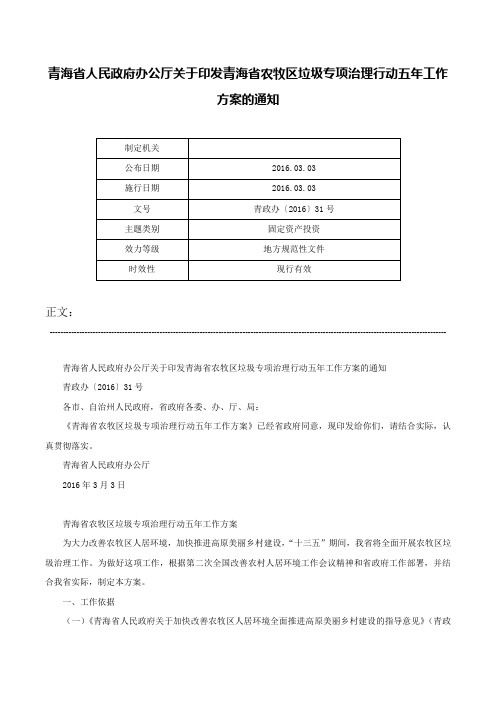 青海省人民政府办公厅关于印发青海省农牧区垃圾专项治理行动五年工作方案的通知

| 制定机关 | |
|---|---|
| 公布日期 | 2016.03.03 |
| 施行日期 | 2016.03.03 |
| 文号 | 青政办〔2016〕31号 |
| 主题类别 | 固定资产投资 |
| 效力等级 | 地方规范性文件 |
| 时效性 | 现行有效 |

正文：

青海省人民政府办公厅关于印发青海省农牧区垃圾专项治理行动五年工作方案的通知

青政办〔2016〕31号

各市、自治州人民政府，省政府各委、办、厅、局：

《青海省农牧区垃圾专项治理行动五年工作方案》已经省政府同意，现印发给你们，请结合实际，认真贯彻落实。

青海省人民政府办公厅

2016年3月3日

青海省农牧区垃圾专项治理行动五年工作方案

为大力改善农牧区人居环境，加快推进高原美丽乡村建设，“十三五”期间，我省将全面开展农牧区垃圾治理工作。为做好这项工作，根据第二次全国改善农村人居环境工作会议精神和省政府工作部署，并结合我省实际，制定本方案。

一、工作依据

（一）《青海省人民政府关于加快改善农牧区人居环境全面推进高原美丽乡村建设的指导意见》（青政